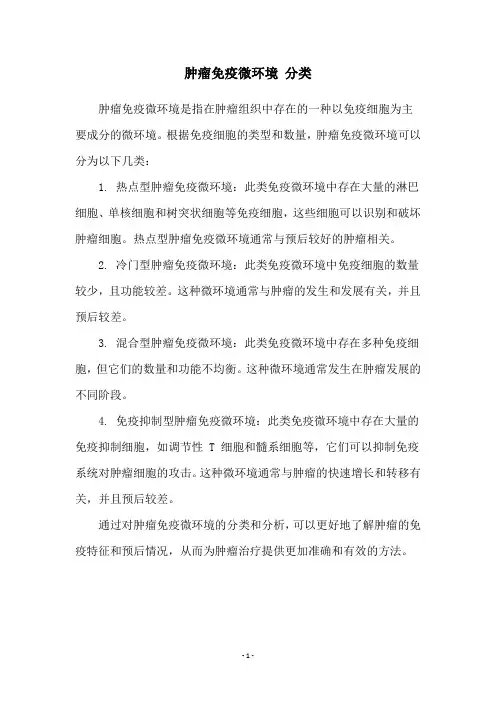 肿瘤免疫微环境 分类

肿瘤免疫微环境是指在肿瘤组织中存在的一种以免疫细胞为主要成分的微环境。根据免疫细胞的类型和数量，肿瘤免疫微环境可以分为以下几类：

1. 热点型肿瘤免疫微环境：此类免疫微环境中存在大量的淋巴细胞、单核细胞和树突状细胞等免疫细胞，这些细胞可以识别和破坏肿瘤细胞。热点型肿瘤免疫微环境通常与预后较好的肿瘤相关。

2. 冷门型肿瘤免疫微环境：此类免疫微环境中免疫细胞的数量较少，且功能较差。这种微环境通常与肿瘤的发生和发展有关，并且预后较差。

3. 混合型肿瘤免疫微环境：此类免疫微环境中存在多种免疫细胞，但它们的数量和功能不均衡。这种微环境通常发生在肿瘤发展的不同阶段。

4. 免疫抑制型肿瘤免疫微环境：此类免疫微环境中存在大量的免疫抑制细胞，如调节性 T 细胞和髓系细胞等，它们可以抑制免疫系统对肿瘤细胞的攻击。这种微环境通常与肿瘤的快速增长和转移有关，并且预后较差。

通过对肿瘤免疫微环境的分类和分析，可以更好地了解肿瘤的免疫特征和预后情况，从而为肿瘤治疗提供更加准确和有效的方法。

- 1 -